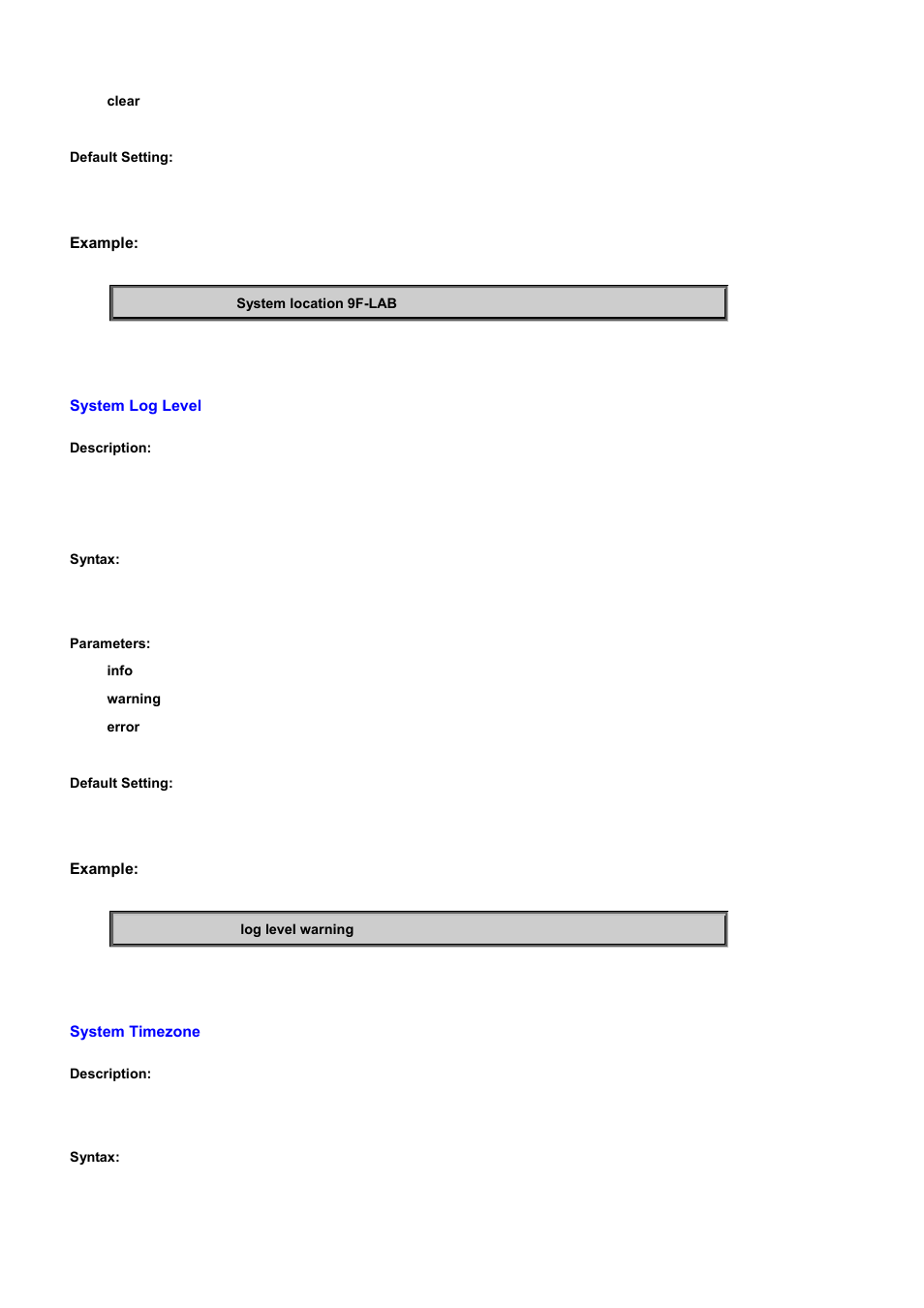 clear

Default Setting:

Example:

System location 9F-LAB

System Log Level

Description:

Syntax:

Parameters:

info

warning

error

Default Setting:

Example:

log level warning

System Timezone

Description:

Syntax: